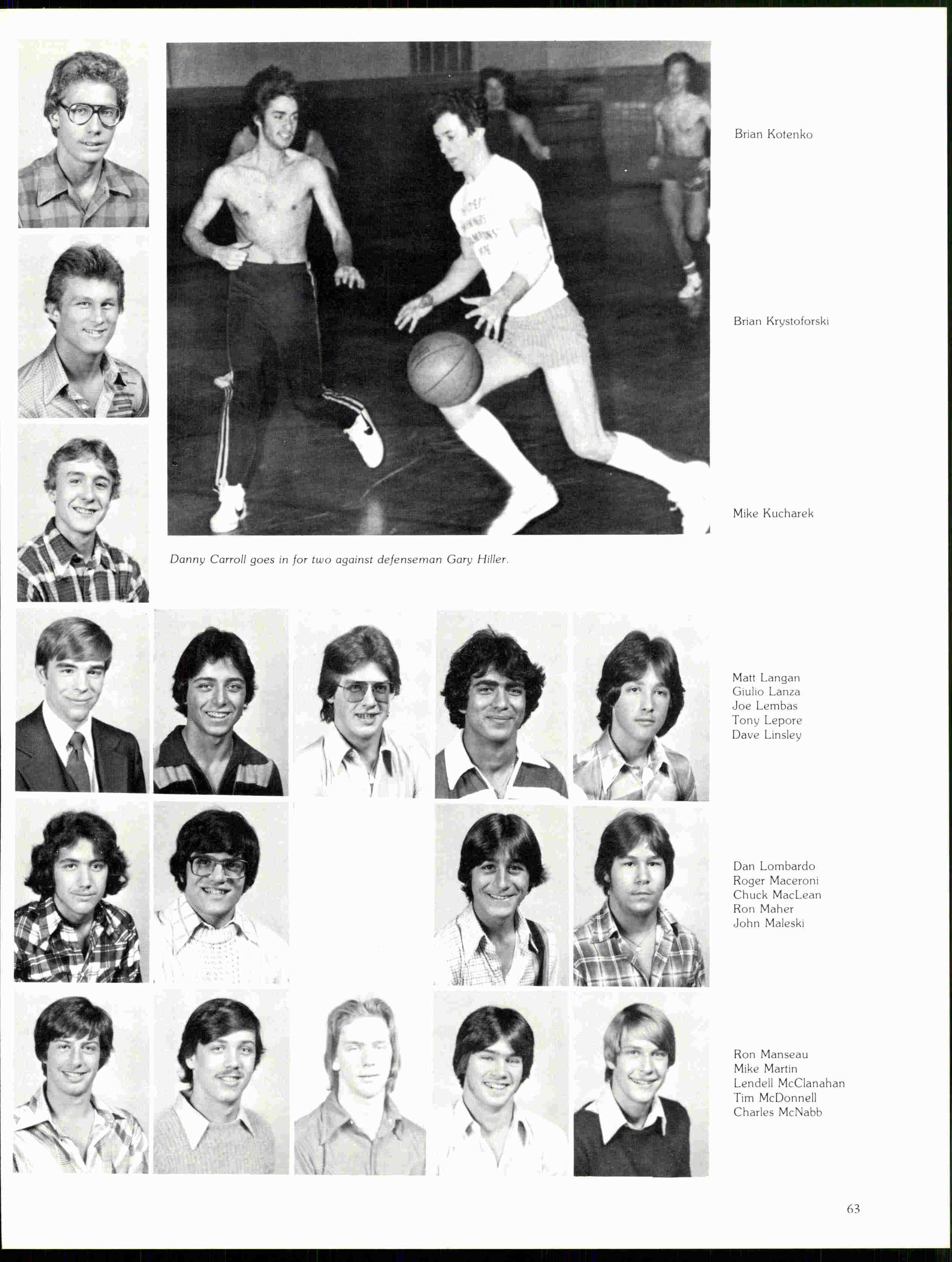 Brian Kotenko

Brian Krystoforski

Mike Kucharek

Danny Carroll goes in for two against defenseman Gary Hiller.

Matt Langan
Giulio Lanza
Joe Lembas
Tony Lepore
Dave Linsley

Dan Lombardo
Roger Maceroni
Chuck MacLean
Ron Maher
John Maleski

Ron Manseau
Mike Martin
Lendell McClanahan
Tim McDonnell
Charles McNabb

63